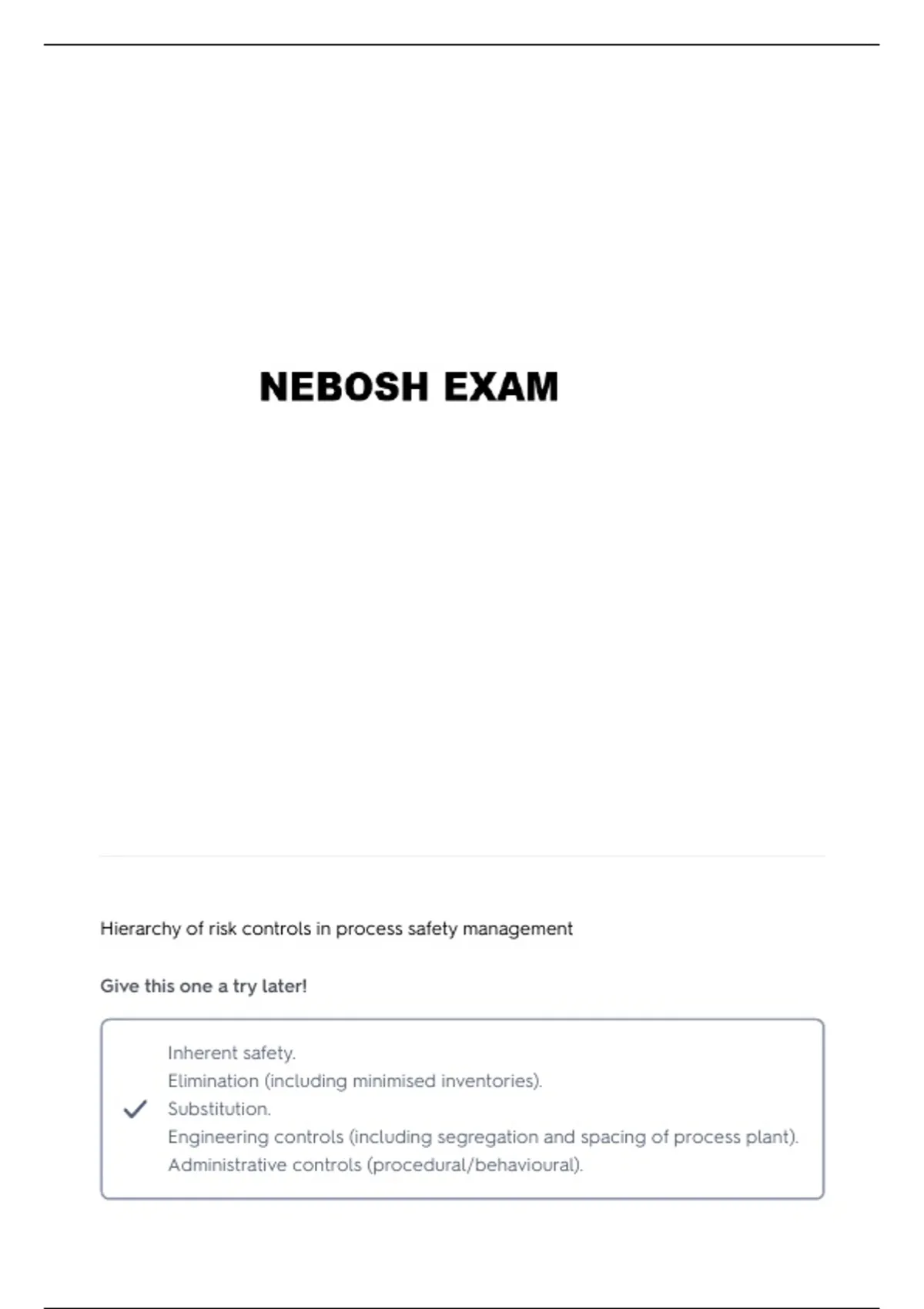 NEBOSH EXAM

Hierarchy of risk controls in process safety management

Give this one a try later!

Inherent safety.
Elimination (including minimised inventories).
Substitution.
Engineering controls (including segregation and spacing of process plant).
Administrative controls (procedural/behavioural).